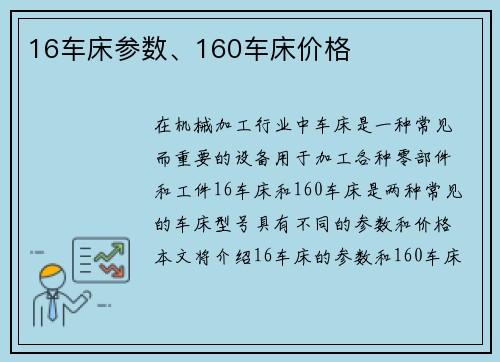 16车床参数、160车床价格

在机械加工行业中车床是一种常见而重要的设备用于加工各种零部件和工件16车床和160车床是两种常见的车床型号具有不同的参数和价格本文将介绍16车床的参数和160车床